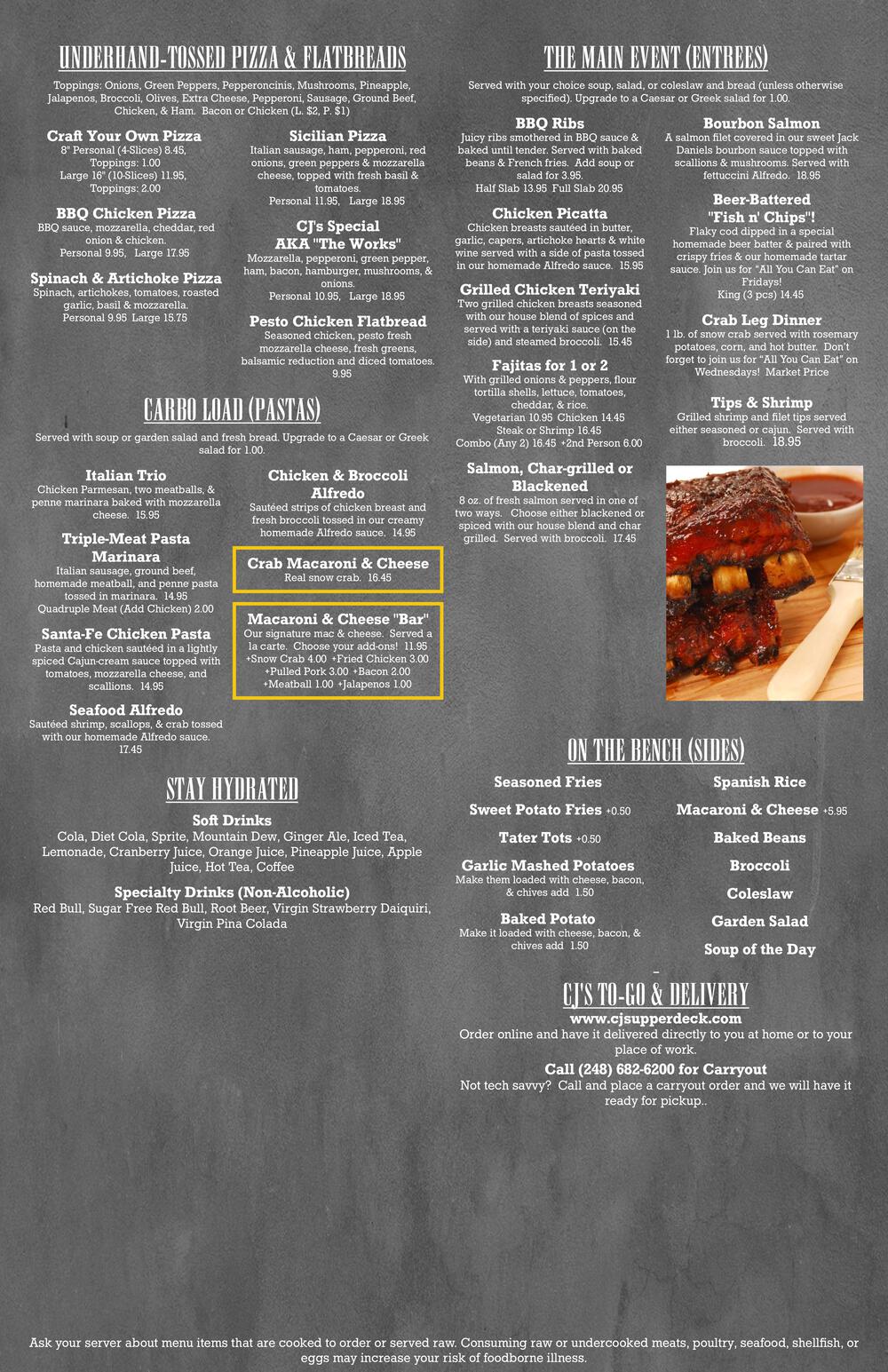 UNDERHAND-TOSSED PIZZA & FLATBREADS

Toppings: Onions, Green Peppers, Pepperoncinis, Mushrooms, Pineapple, Jalapenos, Broccoli, Olives, Extra Cheese, Pepperoni, Sausage, Ground Beef, Chicken, & Ham. Bacon or Chicken (L. $2, P. $1)

Craft Your Own Pizza
8" Personal (4-Slices) 8.45, Toppings: 1.00
Large 16" (10-Slices) 11.95, Toppings: 2.00

BBQ Chicken Pizza
BBQ sauce, mozzarella, cheddar, red onion & chicken.
Personal 9.95, Large 17.95

Spinach & Artichoke Pizza
Spinach, artichokes, tomatoes, roasted garlic, basil & mozzarella.
Personal 9.95 Large 15.75

Sicilian Pizza
Italian sausage, ham, pepperoni, red onions, green peppers & mozzarella cheese, topped with fresh basil & tomatoes.
Personal 11.95, Large 18.95

CJ's Special AKA "The Works"
Mozzarella, pepperoni, green pepper, ham, bacon, hamburger, mushrooms, & onions.
Personal 10.95, Large 18.95

Pesto Chicken Flatbread
Seasoned chicken, pesto fresh mozzarella cheese, fresh greens, balsamic reduction and diced tomatoes. 9.95

CARBO LOAD (PASTAS)

Served with soup or garden salad and fresh bread. Upgrade to a Caesar or Greek salad for 1.00.

Italian Trio
Chicken Parmesan, two meatballs, & penne marinara baked with mozzarella cheese. 15.95

Triple-Meat Pasta Marinara
Italian sausage, ground beef, homemade meatball, and penne pasta tossed in marinara. 14.95
Quadruple Meat (Add Chicken) 2.00

Santa-Fe Chicken Pasta
Pasta and chicken sautéed in a lightly spiced Cajun-cream sauce topped with tomatoes, mozzarella cheese, and scallions. 14.95

Seafood Alfredo
Sautéed shrimp, scallops, & crab tossed with our homemade Alfredo sauce. 17.45

Chicken & Broccoli Alfredo
Sautéed strips of chicken breast and fresh broccoli tossed in our creamy homemade Alfredo sauce. 14.95

Crab Macaroni & Cheese
Real snow crab. 16.45

Macaroni & Cheese "Bar"
Our signature mac & cheese. Served a la carte. Choose your add-ons! 11.95
+Snow Crab 4.00 +Fried Chicken 3.00
+Pulled Pork 3.00 +Bacon 2.00
+Meatball 1.00 +Jalapenos 1.00

STAY HYDRATED

Soft Drinks
Cola, Diet Cola, Sprite, Mountain Dew, Ginger Ale, Iced Tea, Lemonade, Cranberry Juice, Orange Juice, Pineapple Juice, Apple Juice, Hot Tea, Coffee

Specialty Drinks (Non-Alcoholic)
Red Bull, Sugar Free Red Bull, Root Beer, Virgin Strawberry Daiquiri, Virgin Pina Colada

THE MAIN EVENT (ENTREES)

Served with your choice soup, salad, or coleslaw and bread (unless otherwise specified). Upgrade to a Caesar or Greek salad for 1.00.

BBQ Ribs
Juicy ribs smothered in BBQ sauce & baked until tender. Served with baked beans & French fries. Add soup or salad for 3.95.
Half Slab 13.95 Full Slab 20.95

Chicken Picatta
Chicken breasts sautéed in butter, garlic, capers, artichoke hearts & white wine served with a side of pasta tossed in our homemade Alfredo sauce. 15.95

Grilled Chicken Teriyaki
Two grilled chicken breasts seasoned with our house blend of spices and served with a teriyaki sauce (on the side) and steamed broccoli. 15.45

Fajitas for 1 or 2
With grilled onions & peppers, flour tortilla shells, lettuce, tomatoes, cheddar, & rice.
Vegetarian 10.95 Chicken 14.45
Steak or Shrimp 16.45
Combo (Any 2) 16.45 +2nd Person 6.00

Salmon, Char-grilled or Blackened
8 oz. of fresh salmon served in one of two ways. Choose either blackened or spiced with our house blend and char grilled. Served with broccoli. 17.45

Bourbon Salmon
A salmon filet covered in our sweet Jack Daniels bourbon sauce topped with scallions & mushrooms. Served with fettuccini Alfredo. 18.95

Beer-Battered "Fish n' Chips"!
Flaky cod dipped in a special homemade beer batter & paired with crispy fries & our homemade tartar sauce. Join us for "All You Can Eat" on Fridays!
King (3 pcs) 14.45

Crab Leg Dinner
1 lb. of snow crab served with rosemary potatoes, corn, and hot butter. Don't forget to join us for "All You Can Eat" on Wednesdays! Market Price

Tips & Shrimp
Grilled shrimp and filet tips served either seasoned or cajun. Served with broccoli. 18.95

ON THE BENCH (SIDES)

Seasoned Fries
Sweet Potato Fries +0.50
Tater Tots +0.50
Garlic Mashed Potatoes
Make them loaded with cheese, bacon, & chives add 1.50
Baked Potato
Make it loaded with cheese, bacon, & chives add 1.50

Spanish Rice
Macaroni & Cheese +5.95
Baked Beans
Broccoli
Coleslaw
Garden Salad
Soup of the Day

CJ'S TO-GO & DELIVERY
www.cjsupperdeck.com
Order online and have it delivered directly to you at home or to your place of work.
Call (248) 682-6200 for Carryout
Not tech savvy? Call and place a carryout order and we will have it ready for pickup..

Ask your server about menu items that are cooked to order or served raw. Consuming raw or undercooked meats, poultry, seafood, shellfish, or eggs may increase your risk of foodborne illness.